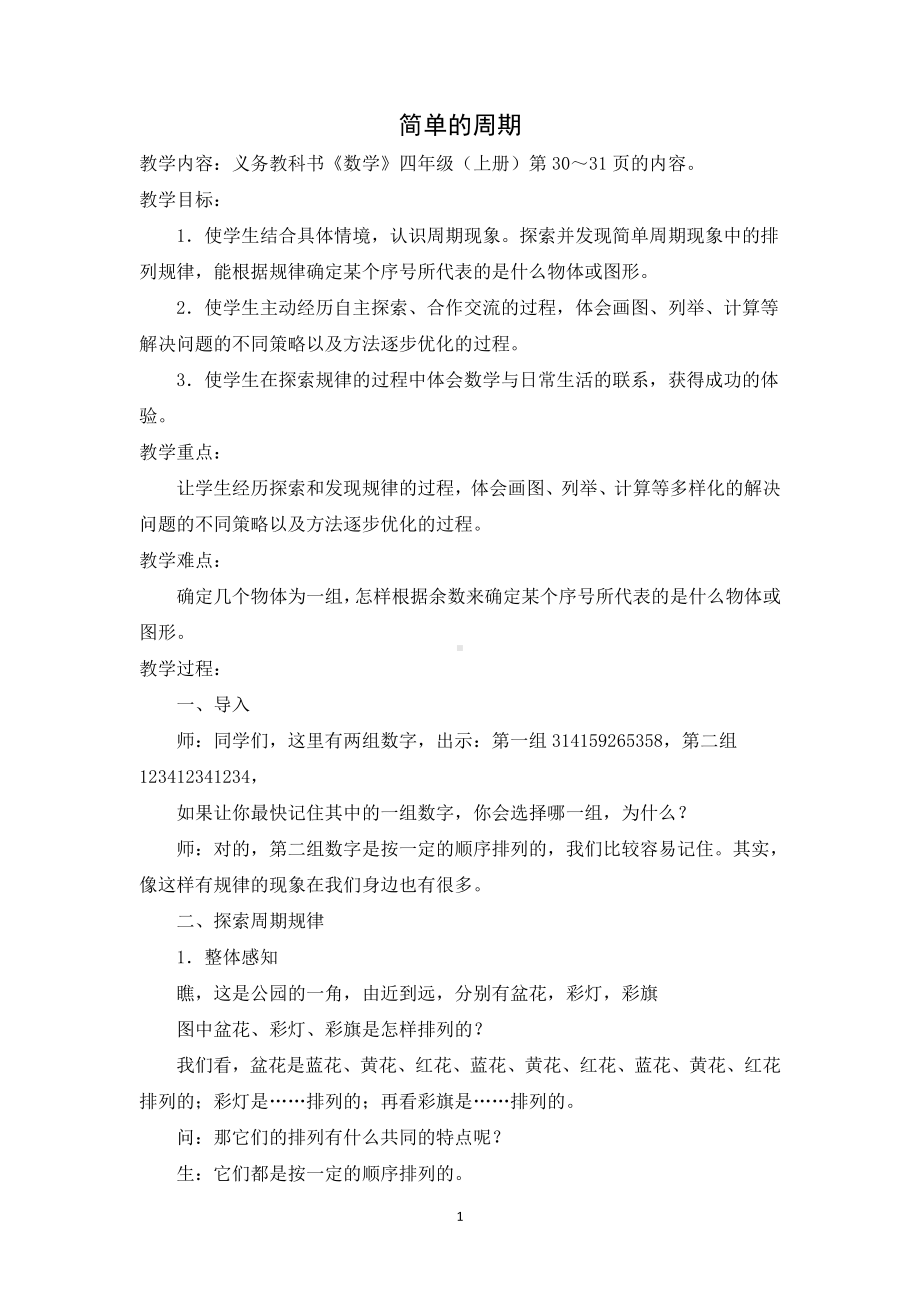 简单的周期

教学内容：义务教科书《数学》四年级（上册）第 30～31 页的内容。

教学目标：

1．使学生结合具体情境，认识周期现象。探索并发现简单周期现象中的排列规律，能根据规律确定某个序号所代表的是什么物体或图形。

2．使学生主动经历自主探索、合作交流的过程，体会画图、列举、计算等解决问题的不同策略以及方法逐步优化的过程。

3．使学生在探索规律的过程中体会数学与日常生活的联系，获得成功的体验。

教学重点：

让学生经历探索和发现规律的过程，体会画图、列举、计算等多样化的解决问题的不同策略以及方法逐步优化的过程。

教学难点：

确定几个物体为一组，怎样根据余数来确定某个序号所代表的是什么物体或图形。

教学过程：

一、导入

师：同学们，这里有两组数字，出示：第一组 314159265358，第二组 123412341234，

如果让你最快记住其中的一组数字，你会选择哪一组，为什么？

师：对的，第二组数字是按一定的顺序排列的，我们比较容易记住。其实，像这样有规律的现象在我们身边也有很多。

二、探索周期规律

1．整体感知

瞧，这是公园的一角，由近到远，分别有盆花，彩灯，彩旗

图中盆花、彩灯、彩旗是怎样排列的？

我们看，盆花是蓝花、黄花、红花、蓝花、黄花、红花、蓝花、黄花、红花排列的；彩灯是……排列的；再看彩旗是……排列的。

问：那它们的排列有什么共同的特点呢？

生：它们都是按一定的顺序排列的。

1